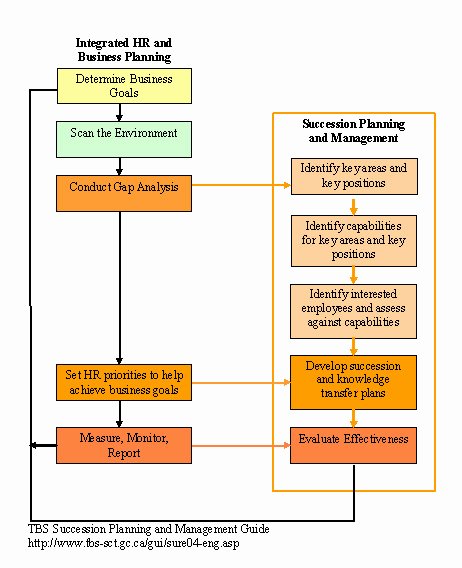 Integrated HR and Business Planning

Determine Business Goals

Scan the Environment

Conduct Gap Analysis

Set HR priorities to help achieve business goals

Measure, Monitor, Report

Succession Planning and Management

Identify key areas and key positions

Identify capabilities for key areas and key positions

Identify interested employees and assess against capabilities

Develop succession and knowledge transfer plans

Evaluate Effectiveness

TBS Succession Planning and Management Guide
http://www.tbs-sct.gc.ca/gui/sure04-eng.asp